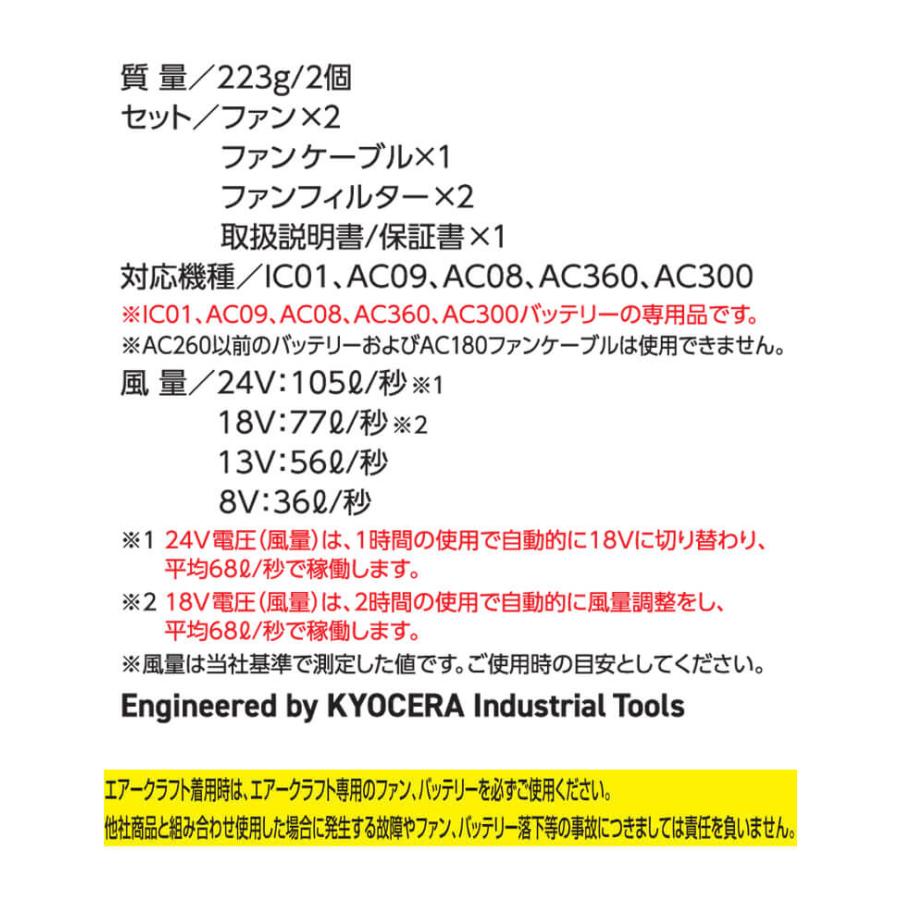 質 量／223g/2個
セット／ファン×2
ファンケーブル×1
ファンフィルター×2
取扱説明書/保証書×1
対応機種／IC01、AC09、AC08、AC360、AC300
※IC01、AC09、AC08、AC360、AC300バッテリーの専用品です。
※AC260以前のバッテリーおよびAC180ファンケーブルは使用できません。
風 量／24V：105ℓ/秒 ※1
18V：77ℓ/秒 ※2
13V：56ℓ/秒
8V：36ℓ/秒
※1 24V電圧(風量)は、1時間の使用で自動的に18Vに切り替わり、平均68ℓ/秒で稼働します。
※2 18V電圧(風量)は、2時間の使用で自動的に風量調整をし、平均68ℓ/秒で稼働します。
※風量は当社基準で測定した値です。ご使用時の目安としてください。
Engineered by KYOCERA Industrial Tools

エアークラフト着用時は、エアークラフト専用のファン、バッテリーを必ずご使用ください。
他社商品と組み合わせ使用した場合に発生する故障やファン、バッテリー落下等の事故につきましては責任を負いません。